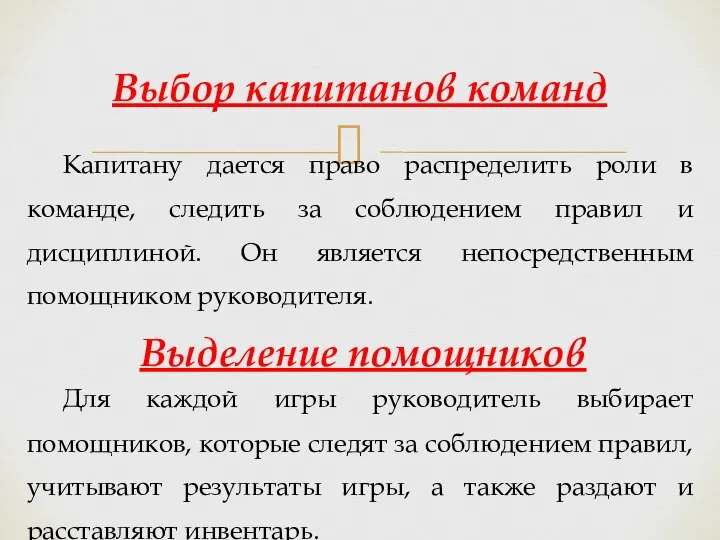 Выбор капитанов команд

Капитану дается право распределить роли в команде, следить за соблюдением правил и дисциплиной. Он является непосредственным помощником руководителя.

Выделение помощников

Для каждой игры руководитель выбирает помощников, которые следят за соблюдением правил, учитывают результаты игры, а также раздают и расставляют инвентарь.